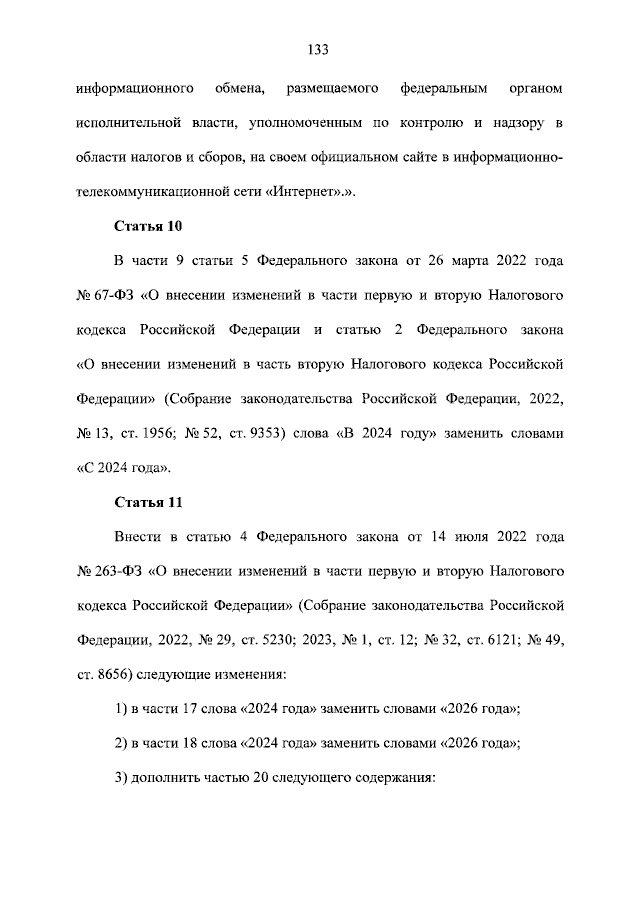 133

информационного обмена, размещаемого федеральным органом исполнительной власти, уполномоченным по контролю и надзору в области налогов и сборов, на своем официальном сайте в информационно-телекоммуникационной сети «Интернет».».

Статья 10

В части 9 статьи 5 Федерального закона от 26 марта 2022 года № 67-ФЗ «О внесении изменений в части первую и вторую Налогового кодекса Российской Федерации и статью 2 Федерального закона «О внесении изменений в часть вторую Налогового кодекса Российской Федерации» (Собрание законодательства Российской Федерации, 2022, № 13, ст. 1956; № 52, ст. 9353) слова «В 2024 году» заменить словами «С 2024 года».

Статья 11

Внести в статью 4 Федерального закона от 14 июля 2022 года № 263-ФЗ «О внесении изменений в части первую и вторую Налогового кодекса Российской Федерации» (Собрание законодательства Российской Федерации, 2022, № 29, ст. 5230; 2023, № 1, ст. 12; № 32, ст. 6121; № 49, ст. 8656) следующие изменения:

1) в части 17 слова «2024 года» заменить словами «2026 года»;

2) в части 18 слова «2024 года» заменить словами «2026 года»;

3) дополнить частью 20 следующего содержания: